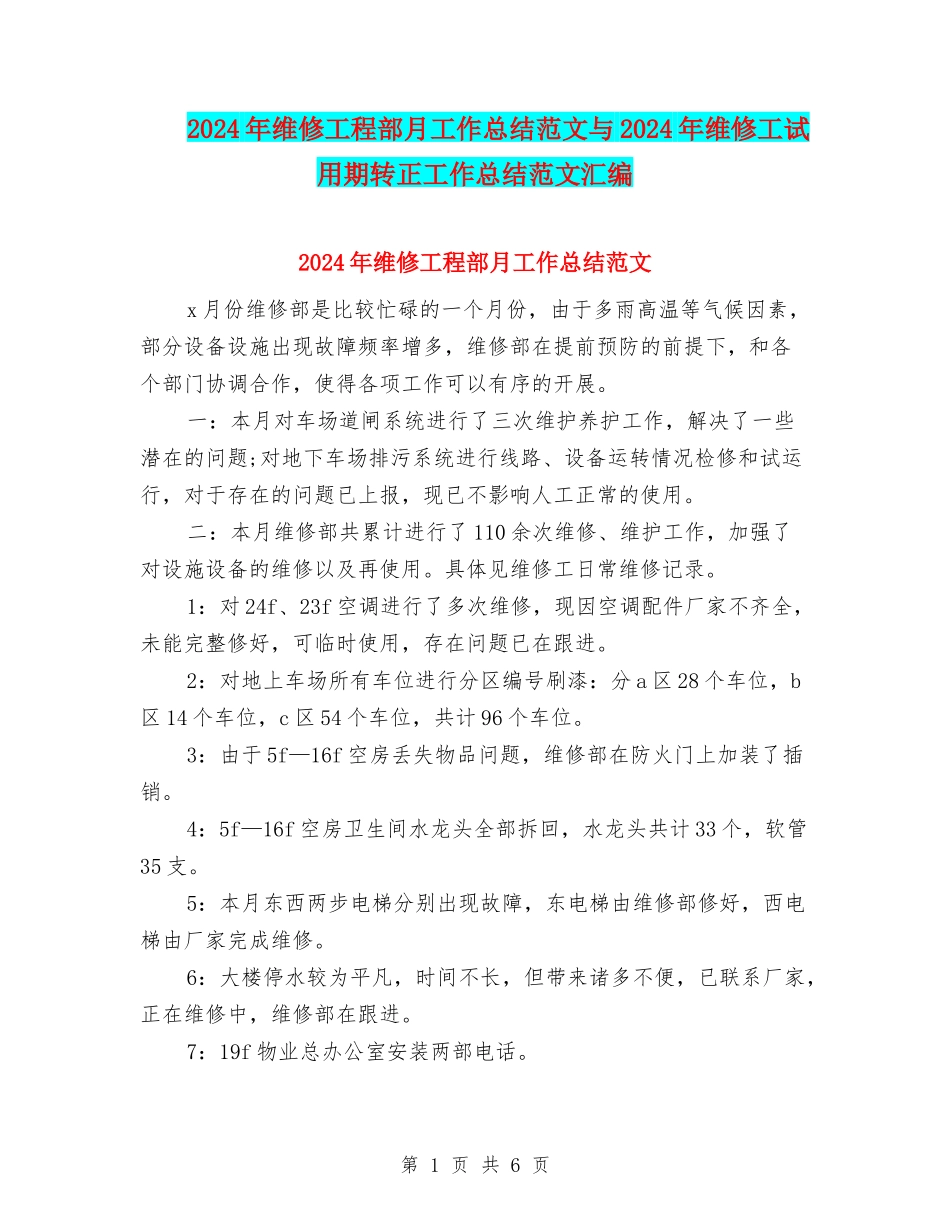 2024年维修工程部月工作总结范文与2024年维修工试用期转正工作总结范文汇编

2024年维修工程部月工作总结范文

x月份维修部是比较忙碌的一个月份，由于多雨高温等气候因素，部分设备设施出现故障频率增多，维修部在提前预防的前提下，和各个部门协调合作，使得各项工作可以有序的开展。

一：本月对车场道闸系统进行了三次维护养护工作，解决了一些潜在的问题;对地下车场排污系统进行线路、设备运转情况检修和试运行，对于存在的问题已上报，现已不影响人工正常的使用。

二：本月维修部共累计进行了110余次维修、维护工作，加强了对设施设备的维修以及再使用。具体见维修工日常维修记录。

1：对24f、23f空调进行了多次维修，现因空调配件厂家不齐全，未能完整修好，可临时使用，存在问题已在跟进。

2：对地上车场所有车位进行分区编号刷漆：分a区28个车位，b区14个车位，c区54个车位，共计96个车位。

3：由于5f—16f空房丢失物品问题，维修部在防火门上加装了插销。

4：5f—16f空房卫生间水龙头全部拆回，水龙头共计33个，软管35支。

5：本月东西两步电梯分别出现故障，东电梯由维修部修好，西电梯由厂家完成维修。

6：大楼停水较为平凡，时间不长，但带来诸多不便，已联系厂家，正在维修中，维修部在跟进。

7：19f物业总办公室安装两部电话。

第 1 页 共 6 页